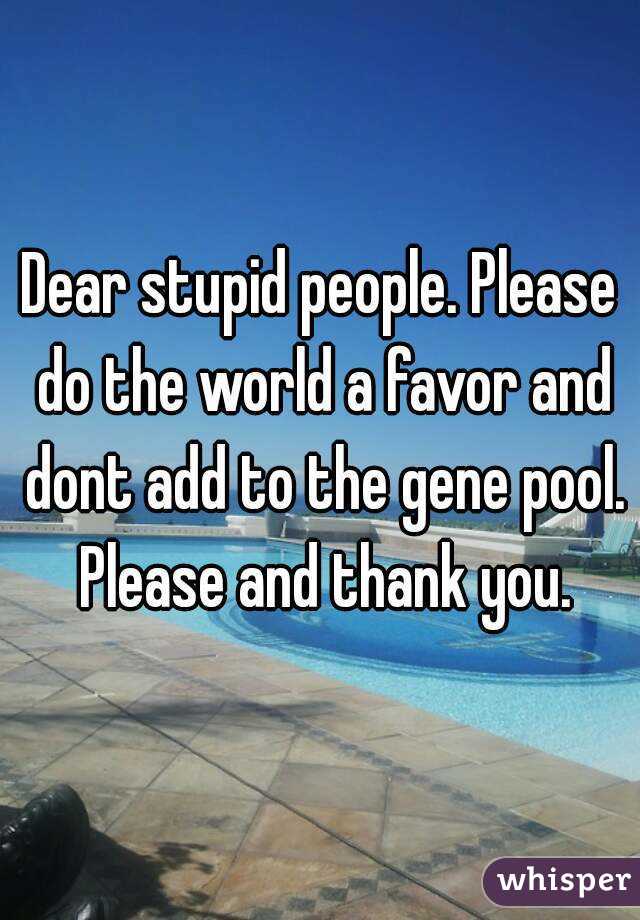 Dear stupid people. Please do the world a favor and dont add to the gene pool. Please and thank you.

whisper